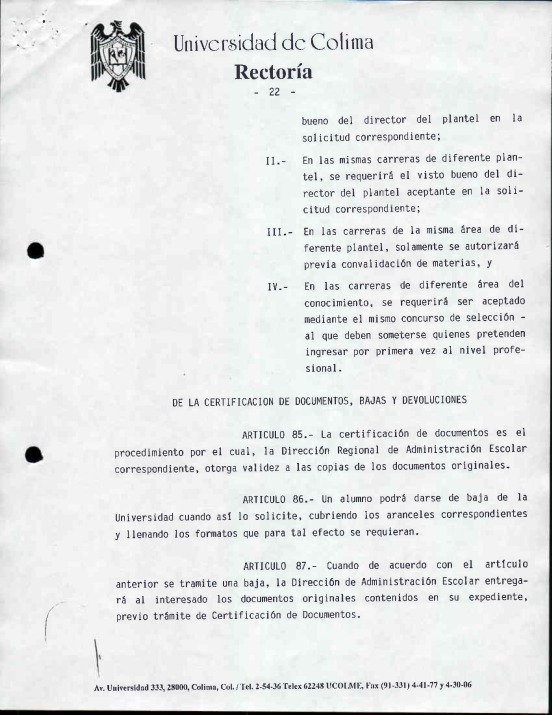 Universidad de Colima
Rectoría
- 22 -

bueno del director del plantel en la solicitud correspondiente;

II.- En las mismas carreras de diferente plantel, se requerirá el visto bueno del director del plantel aceptante en la solicitud correspondiente;

III.- En las carreras de la misma área de diferente plantel, solamente se autorizará previa convalidación de materias, y

IV.- En las carreras de diferente área del conocimiento, se requerirá ser aceptado mediante el mismo concurso de selección - al que deben someterse quienes pretenden ingresar por primera vez al nivel profesional.

DE LA CERTIFICACION DE DOCUMENTOS, BAJAS Y DEVOLUCIONES

ARTICULO 85.- La certificación de documentos es el procedimiento por el cual, la Dirección Regional de Administración Escolar correspondiente, otorga validez a las copias de los documentos originales.

ARTICULO 86.- Un alumno podrá darse de baja de la Universidad cuando así lo solicite, cubriendo los aranceles correspondientes y llenando los formatos que para tal efecto se requieran.

ARTICULO 87.- Cuando de acuerdo con el artículo anterior se tramite una baja, la Dirección de Administración Escolar entregará al interesado los documentos originales contenidos en su expediente, previo trámite de Certificación de Documentos.

Av. Universidad 333, 28000, Colima, Col. / Tel. 2-54-36 Telex 62248 UCOLME, Fax (91-331) 4-41-77 y 4-30-06